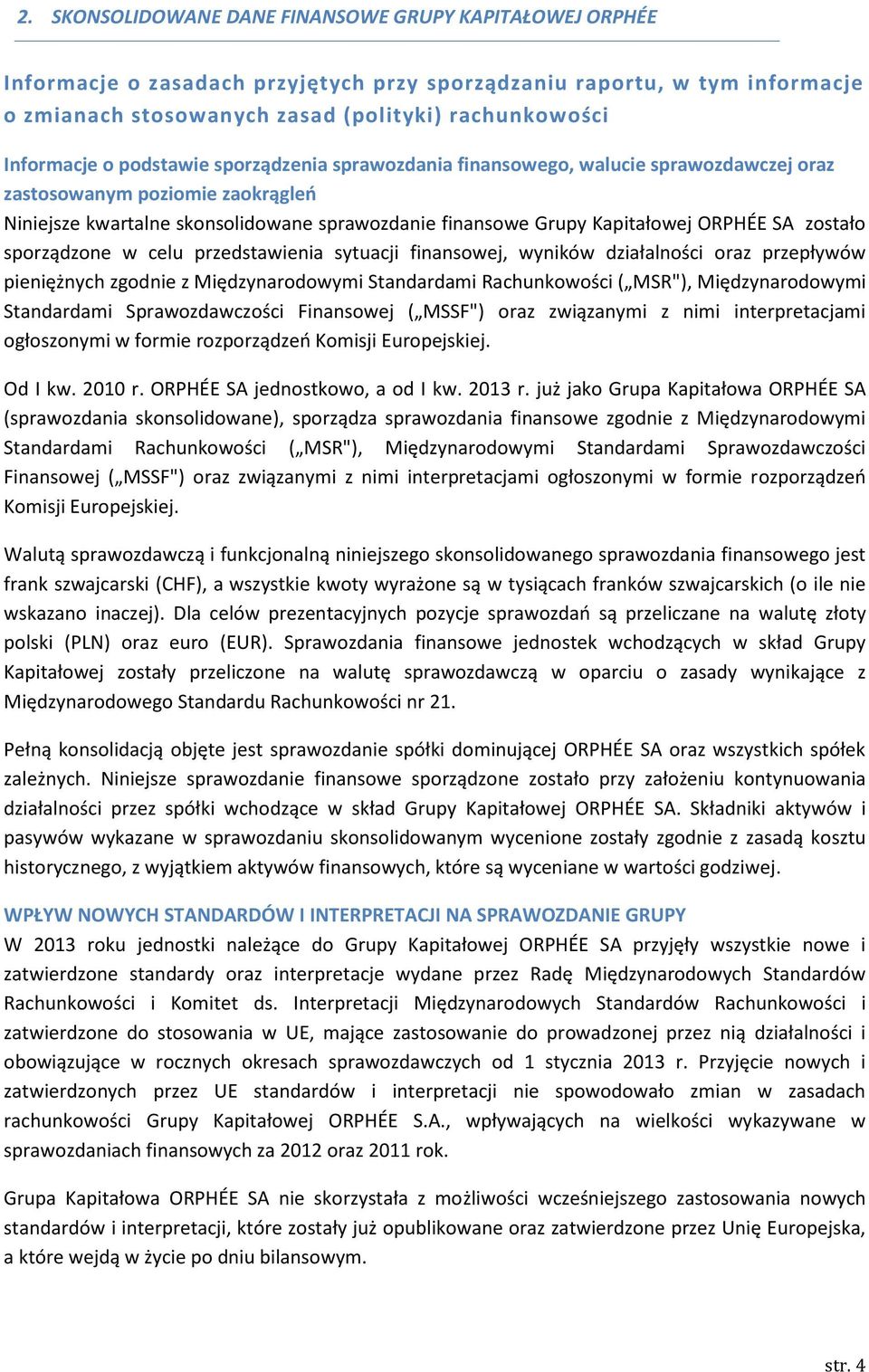 2. SKONSOLIDOWANE DANE FINANSOWE GRUPY KAPITAŁOWEJ ORPHÉE

Informacje o zasadach przyjętych przy sporządzaniu raportu, w tym informacje o zmianach stosowanych zasad (polityki) rachunkowości

Informacje o podstawie sporządzenia sprawozdania finansowego, walucie sprawozdawczej oraz zastosowanym poziomie zaokrągleń

Niniejsze kwartalne skonsolidowane sprawozdanie finansowe Grupy Kapitałowej ORPHÉE SA zostało sporządzone w celu przedstawienia sytuacji finansowej, wyników działalności oraz przepływów pieniężnych zgodnie z Międzynarodowymi Standardami Rachunkowości („MSR"), Międzynarodowymi Standardami Sprawozdawczości Finansowej („MSSF") oraz związanymi z nimi interpretacjami ogłoszonymi w formie rozporządzeń Komisji Europejskiej.

Od I kw. 2010 r. ORPHÉE SA jednostkowo, a od I kw. 2013 r. już jako Grupa Kapitałowa ORPHÉE SA (sprawozdania skonsolidowane), sporządza sprawozdania finansowe zgodnie z Międzynarodowymi Standardami Rachunkowości („MSR"), Międzynarodowymi Standardami Sprawozdawczości Finansowej („MSSF") oraz związanymi z nimi interpretacjami ogłoszonymi w formie rozporządzeń Komisji Europejskiej.

Walutą sprawozdawczą i funkcjonalną niniejszego skonsolidowanego sprawozdania finansowego jest frank szwajcarski (CHF), a wszystkie kwoty wyrażone są w tysiącach franków szwajcarskich (o ile nie wskazano inaczej). Dla celów prezentacyjnych pozycje sprawozdań są przeliczane na walutę złoty polski (PLN) oraz euro (EUR). Sprawozdania finansowe jednostek wchodzących w skład Grupy Kapitałowej zostały przeliczone na walutę sprawozdawczą w oparciu o zasady wynikające z Międzynarodowego Standardu Rachunkowości nr 21.

Pełną konsolidacją objęte jest sprawozdanie spółki dominującej ORPHÉE SA oraz wszystkich spółek zależnych. Niniejsze sprawozdanie finansowe sporządzone zostało przy założeniu kontynuowania działalności przez spółki wchodzące w skład Grupy Kapitałowej ORPHÉE SA. Składniki aktywów i pasywów wykazane w sprawozdaniu skonsolidowanym wycenione zostały zgodnie z zasadą kosztu historycznego, z wyjątkiem aktywów finansowych, które są wyceniane w wartości godziwej.

WPŁYW NOWYCH STANDARDÓW I INTERPRETACJI NA SPRAWOZDANIE GRUPY

W 2013 roku jednostki należące do Grupy Kapitałowej ORPHÉE SA przyjęły wszystkie nowe i zatwierdzone standardy oraz interpretacje wydane przez Radę Międzynarodowych Standardów Rachunkowości i Komitet ds. Interpretacji Międzynarodowych Standardów Rachunkowości i zatwierdzone do stosowania w UE, mające zastosowanie do prowadzonej przez nią działalności i obowiązujące w rocznych okresach sprawozdawczych od 1 stycznia 2013 r. Przyjęcie nowych i zatwierdzonych przez UE standardów i interpretacji nie spowodowało zmian w zasadach rachunkowości Grupy Kapitałowej ORPHÉE S.A., wpływających na wielkości wykazywane w sprawozdaniach finansowych za 2012 oraz 2011 rok.

Grupa Kapitałowa ORPHÉE SA nie skorzystała z możliwości wcześniejszego zastosowania nowych standardów i interpretacji, które zostały już opublikowane oraz zatwierdzone przez Unię Europejska, a które wejdą w życie po dniu bilansowym.

str. 4